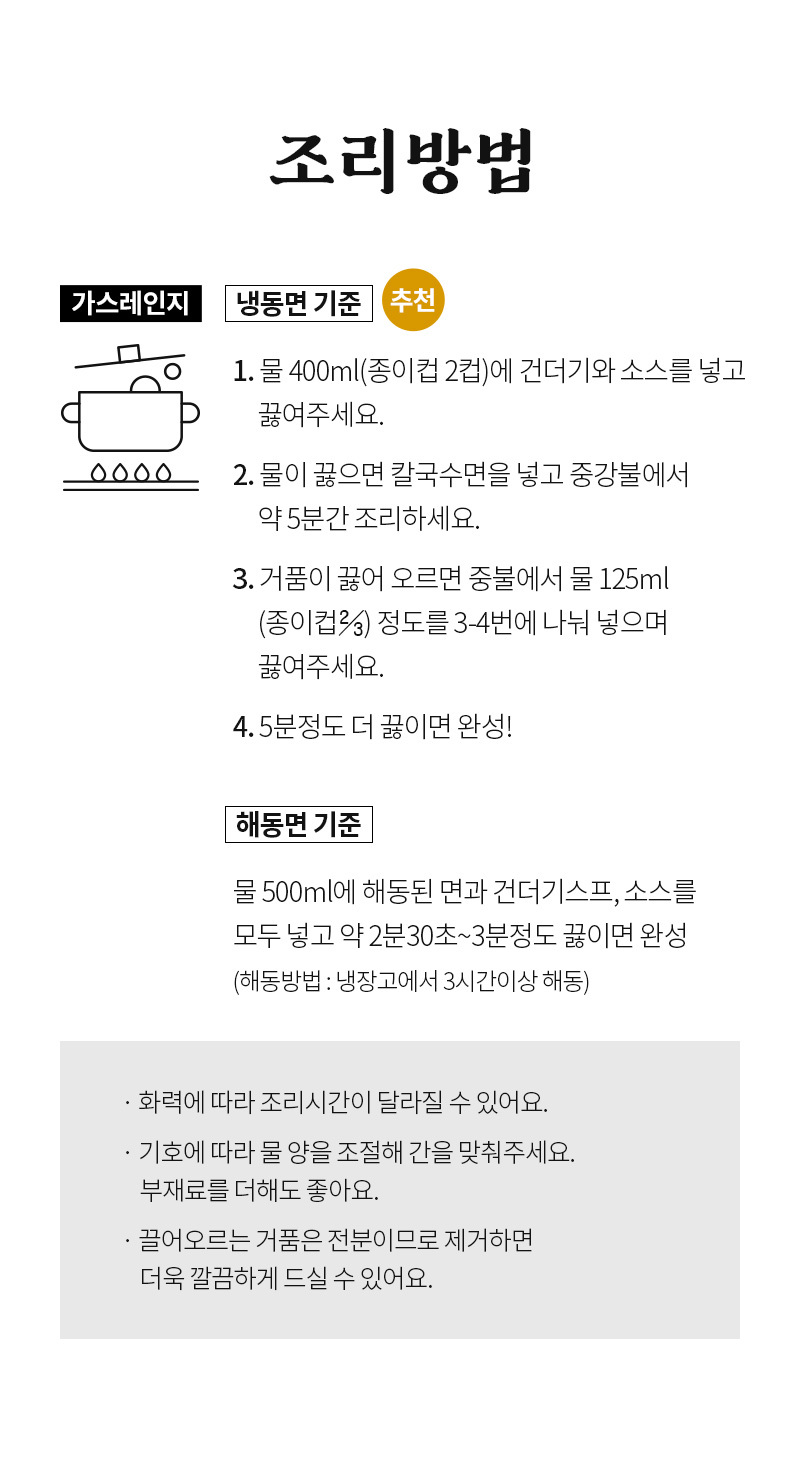 조리방법

가스레인지

냉동면 기준

추천

1. 물 400ml(종이컵 2컵)에 건더기와 소스를 넣고 끓여주세요.

2. 물이 끓으면 칼국수면을 넣고 중강불에서 약 5분간 조리하세요.

3. 거품이 끓어 오르면 중불에서 물 125ml (종이컵$\frac{2}{3}$) 정도를 3-4번에 나눠 넣으며 끓여주세요.

4. 5분정도 더 끓이면 완성!

해동면 기준

물 500ml에 해동된 면과 건더기스프, 소스를 모두 넣고 약 2분30초~3분정도 끓이면 완성
(해동방법 : 냉장고에서 3시간이상 해동)

· 화력에 따라 조리시간이 달라질 수 있어요.

· 기호에 따라 물 양을 조절해 간을 맞춰주세요. 부재료를 더해도 좋아요.

· 끌어오르는 거품은 전분이므로 제거하면 더욱 깔끔하게 드실 수 있어요.